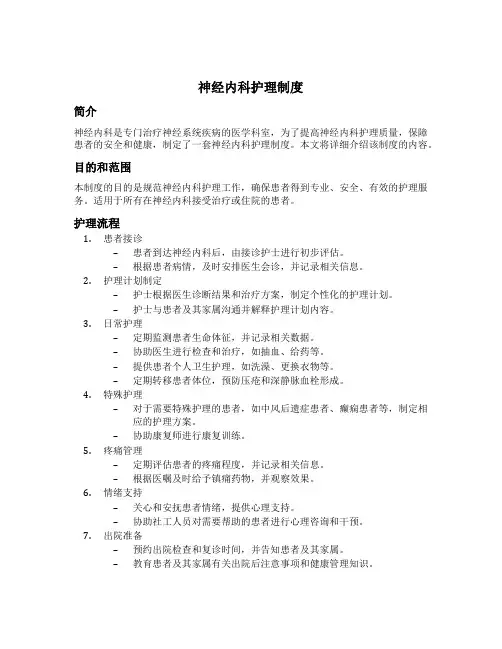 神经内科护理制度

简介

神经内科是专门治疗神经系统疾病的医学科室，为了提高神经内科护理质量，保障患者的安全和健康，制定了一套神经内科护理制度。本文将详细介绍该制度的内容。

目的和范围

本制度的目的是规范神经内科护理工作，确保患者得到专业、安全、有效的护理服务。适用于所有在神经内科接受治疗或住院的患者。

护理流程

1. 患者接诊
– 患者到达神经内科后，由接诊护士进行初步评估。
– 根据患者病情，及时安排医生会诊，并记录相关信息。
2. 护理计划制定
– 护士根据医生诊断结果和治疗方案，制定个性化的护理计划。
– 护士与患者及其家属沟通并解释护理计划内容。
3. 日常护理
– 定期监测患者生命体征，并记录相关数据。
– 协助医生进行检查和治疗，如抽血、给药等。
– 提供患者个人卫生护理，如洗澡、更换衣物等。
– 定期转移患者体位，预防压疮和深静脉血栓形成。
4. 特殊护理
– 对于需要特殊护理的患者，如中风后遗症患者、癫痫患者等，制定相应的护理方案。
– 协助康复师进行康复训练。
5. 疼痛管理
– 定期评估患者的疼痛程度，并记录相关信息。
– 根据医嘱及时给予镇痛药物，并观察效果。
6. 情绪支持
– 关心和安抚患者情绪，提供心理支持。
– 协助社工人员对需要帮助的患者进行心理咨询和干预。
7. 出院准备
– 预约出院检查和复诊时间，并告知患者及其家属。
– 教育患者及其家属有关出院后注意事项和健康管理知识。